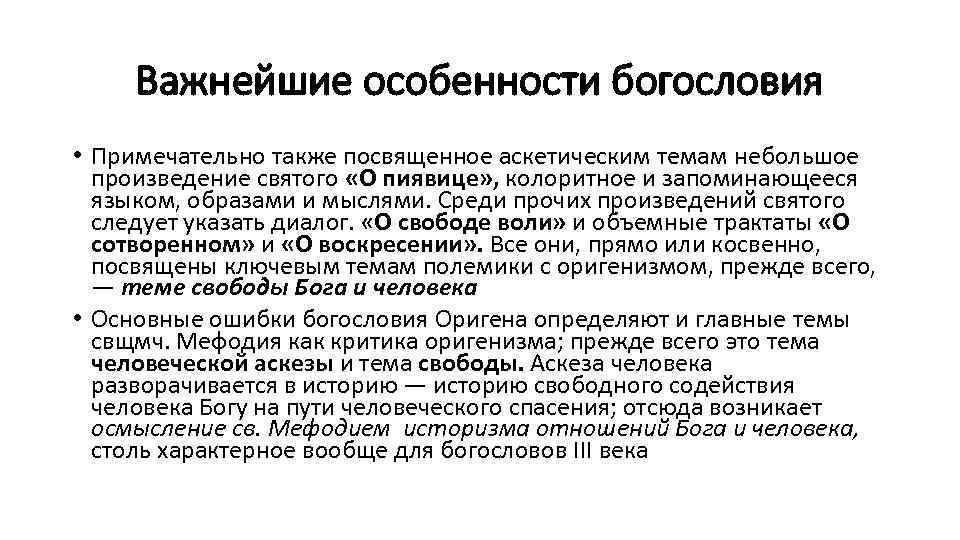 Важнейшие особенности богословия

• Примечательно также посвященное аскетическим темам небольшое произведение святого «О пиявице», колоритное и запоминающееся языком, образами и мыслями. Среди прочих произведений святого следует указать диалог. «О свободе воли» и объемные трактаты «О сотворенном» и «О воскресении». Все они, прямо или косвенно, посвящены ключевым темам полемики с оригенизмом, прежде всего, — теме свободы Бога и человека

• Основные ошибки богословия Оригена определяют и главные темы свщмч. Мефодия как критика оригенизма; прежде всего это тема человеческой аскезы и тема свободы. Аскеза человека разворачивается в историю — историю свободного содействия человека Богу на пути человеческого спасения; отсюда возникает осмысление св. Мефодием историзма отношений Бога и человека, столь характерное вообще для богословов III века